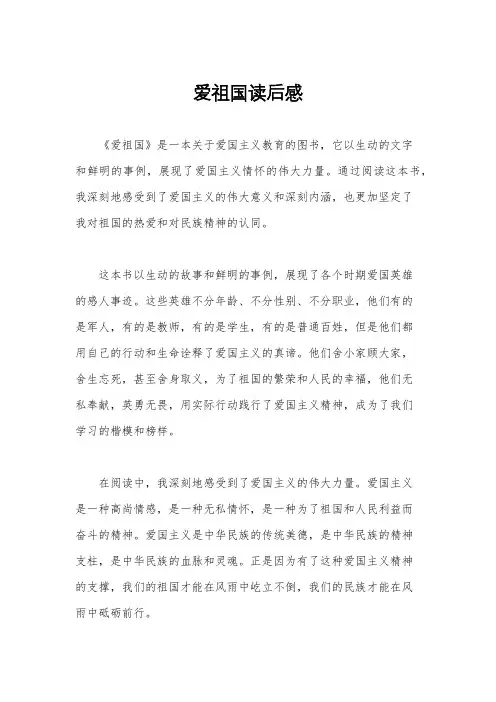 爱祖国读后感

《爱祖国》是一本关于爱国主义教育的图书，它以生动的文字和鲜明的事例，展现了爱国主义情怀的伟大力量。通过阅读这本书，我深刻地感受到了爱国主义的伟大意义和深刻内涵，也更加坚定了我对祖国的热爱和对民族精神的认同。

这本书以生动的故事和鲜明的事例，展现了各个时期爱国英雄的感人事迹。这些英雄不分年龄、不分性别、不分职业，他们有的是军人，有的是教师，有的是学生，有的是普通百姓，但是他们都用自己的行动和生命诠释了爱国主义的真谛。他们舍小家顾大家，舍生忘死，甚至舍身取义，为了祖国的繁荣和人民的幸福，他们无私奉献，英勇无畏，用实际行动践行了爱国主义精神，成为了我们学习的楷模和榜样。

在阅读中，我深刻地感受到了爱国主义的伟大力量。爱国主义是一种高尚情感，是一种无私情怀，是一种为了祖国和人民利益而奋斗的精神。爱国主义是中华民族的传统美德，是中华民族的精神支柱，是中华民族的血脉和灵魂。正是因为有了这种爱国主义精神的支撑，我们的祖国才能在风雨中屹立不倒，我们的民族才能在风雨中砥砺前行。